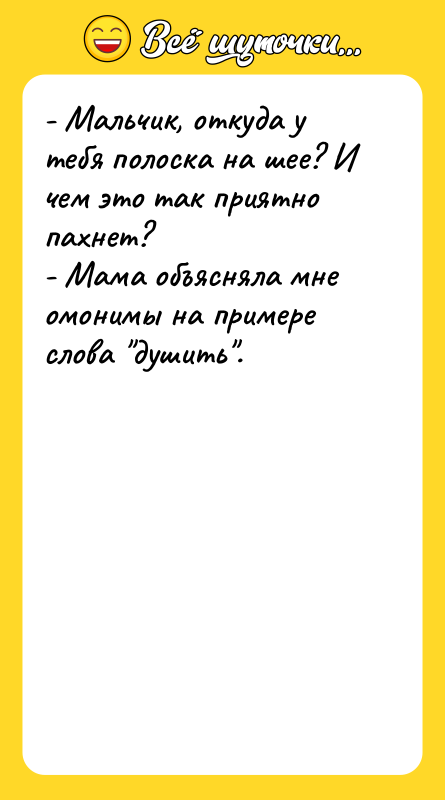 Всё шуточки...

- Мальчик, откуда у тебя полоска на шее? И чем это так приятно пахнет?
- Мама объясняла мне омонимы на примере слова "душить".